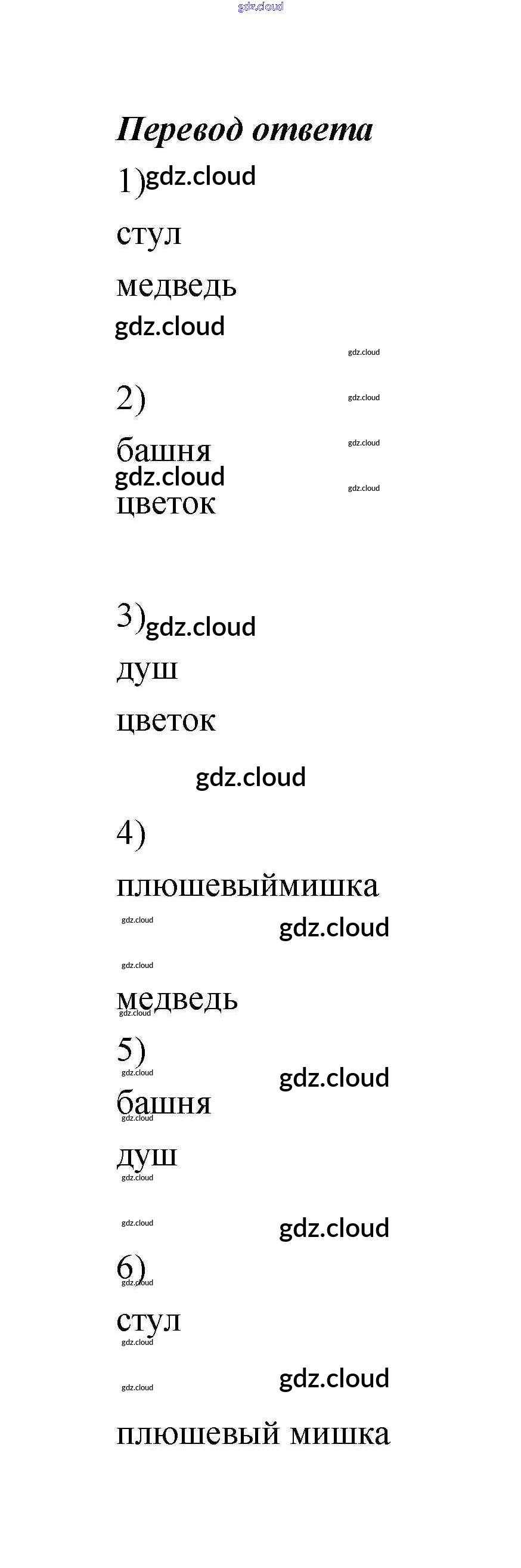 Перевод ответа

1)

стул

медведь

2)

башня

цветок

3)

душ

цветок

4)

плюшевыймишка

медведь

5)

башня

душ

6)

стул

плюшевый мишка

gdz.cloud